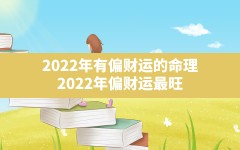 2022年有偏财运的命理
2022年偏财运最旺